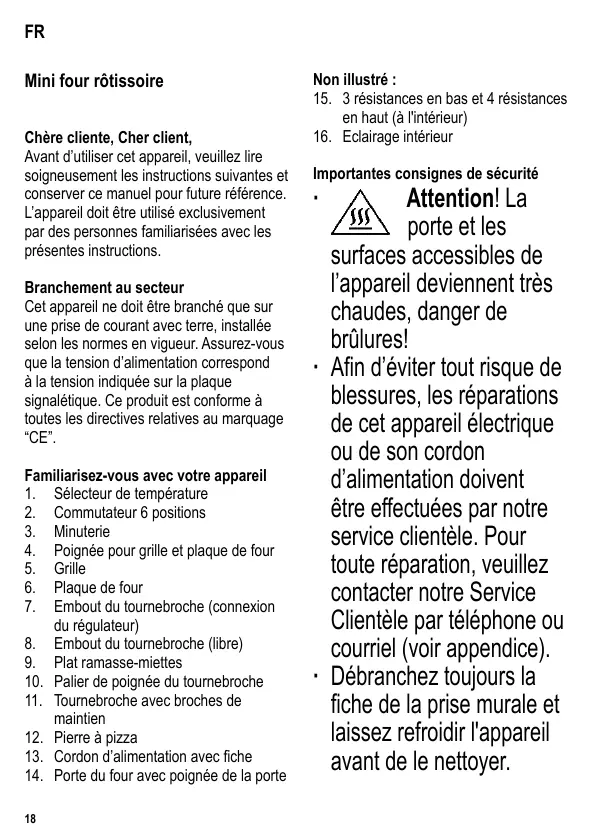 FR

Mini four rôtissoire

Chère cliente, Cher client,
Avant d'utiliser cet appareil, veuillez lire soigneusement les instructions suivantes et conserver ce manuel pour future référence. L'appareil doit être utilisé exclusivement par des personnes familiarisées avec les présentes instructions.

Branchement au secteur
Cet appareil ne doit être branché que sur une prise de courant avec terre, installée selon les normes en vigueur. Assurez-vous que la tension d'alimentation correspond à la tension indiquée sur la plaque signalétique. Ce produit est conforme à toutes les directives relatives au marquage "CE".

Familiarisez-vous avec votre appareil
1. Sélecteur de température
2. Commutateur 6 positions
3. Minuterie
4. Poignée pour grille et plaque de four
5. Grille
6. Plaque de four
7. Embout du tournebroche (connexion du régulateur)
8. Embout du tournebroche (libre)
9. Plat ramasse-miettes
10. Palier de poignée du tournebroche
11. Tournebroche avec broches de maintien
12. Pierre à pizza
13. Cordon d'alimentation avec fiche
14. Porte du four avec poignée de la porte

Non illustré :
15. 3 résistances en bas et 4 résistances en haut (à l'intérieur)
16. Eclairage intérieur

Importantes consignes de sécurité
· Attention! La porte et les surfaces accessibles de l'appareil deviennent très chaudes, danger de brûlures!
· Afin d'éviter tout risque de blessures, les réparations de cet appareil électrique ou de son cordon d'alimentation doivent être effectuées par notre service clientèle. Pour toute réparation, veuillez contacter notre Service Clientèle par téléphone ou courriel (voir appendice).
· Débranchez toujours la fiche de la prise murale et laissez refroidir l'appareil avant de le nettoyer.

18